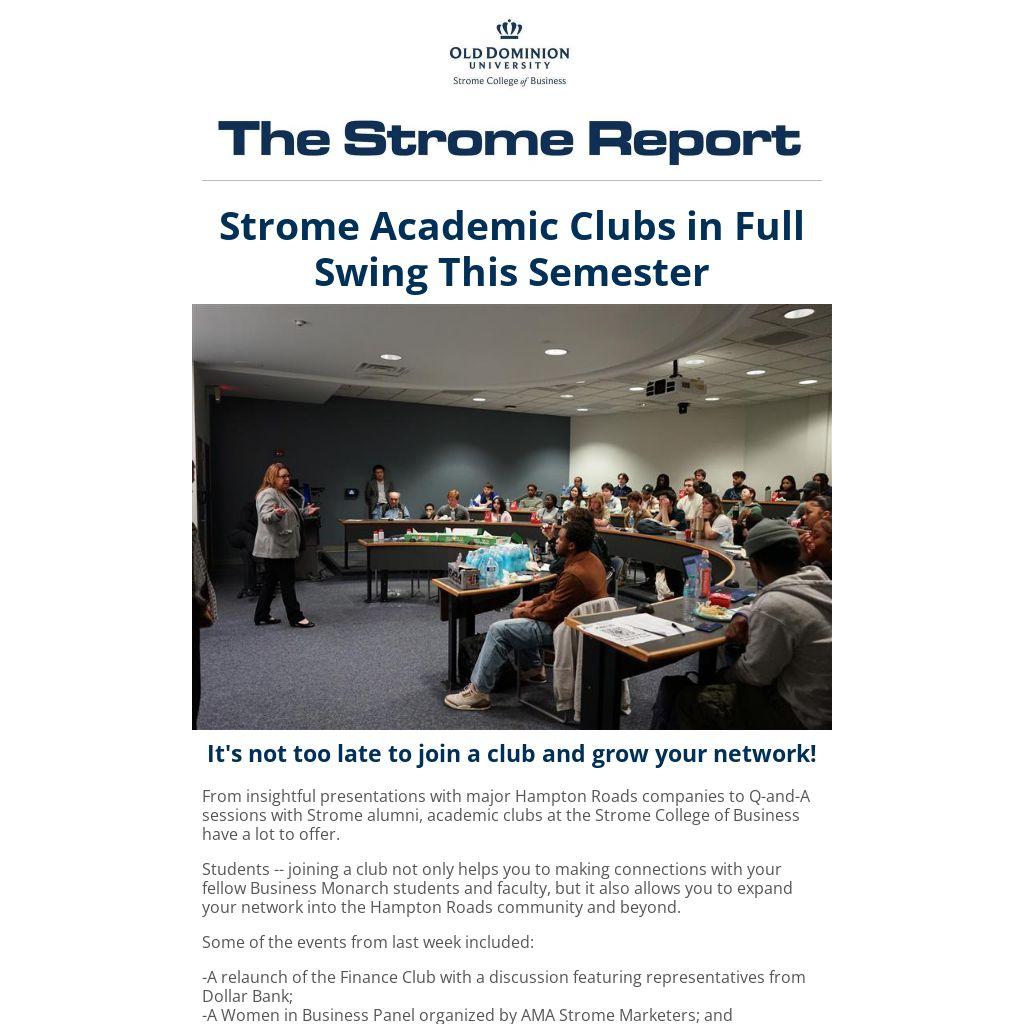 OLD DOMINION UNIVERSITY
Strome College of Business

The Strome Report

Strome Academic Clubs in Full Swing This Semester

It's not too late to join a club and grow your network!

From insightful presentations with major Hampton Roads companies to Q-and-A sessions with Strome alumni, academic clubs at the Strome College of Business have a lot to offer.

Students -- joining a club not only helps you to making connections with your fellow Business Monarch students and faculty, but it also allows you to expand your network into the Hampton Roads community and beyond.

Some of the events from last week included:

-A relaunch of the Finance Club with a discussion featuring representatives from Dollar Bank;
-A Women in Business Panel organized by AMA Strome Marketers; and